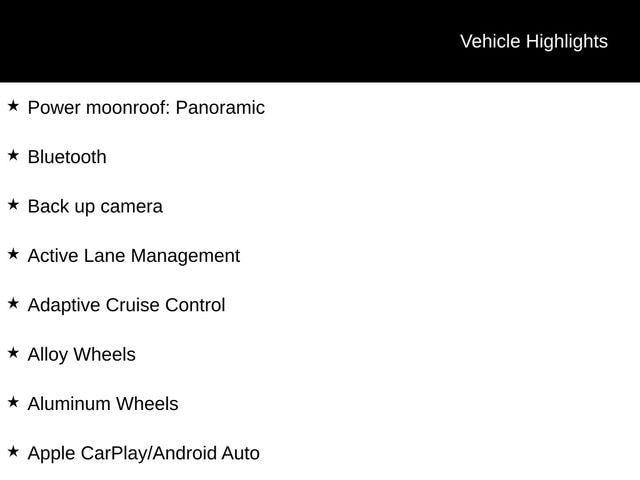 Vehicle Highlights

★ Power moonroof: Panoramic

★ Bluetooth

★ Back up camera

★ Active Lane Management

★ Adaptive Cruise Control

★ Alloy Wheels

★ Aluminum Wheels

★ Apple CarPlay/Android Auto